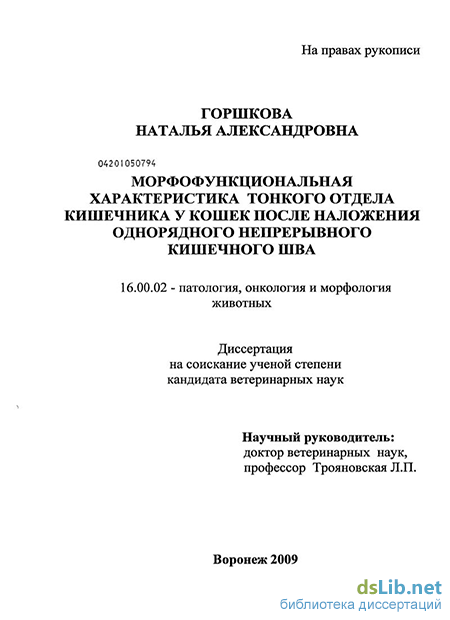 На правах рукописи

ГОРШКОВА
НАТАЛЬЯ АЛЕКСАНДРОВНА

04201050794

МОРФОФУНКЦИОНАЛЬНАЯ ХАРАКТЕРИСТИКА ТОНКОГО ОТДЕЛА КИШЕЧНИКА У КОШЕК ПОСЛЕ НАЛОЖЕНИЯ ОДНОРЯДНОГО НЕПРЕРЫВНОГО КИШЕЧНОГО ШВА

16.00.02 - патология, онкология и морфология животных

Диссертация
на соискание ученой степени
кандидата ветеринарных наук

Научный руководитель:
доктор ветеринарных наук,
профессор Трояновская Л.П.

Воронеж 2009

dsLib.net
библиотека диссертаций